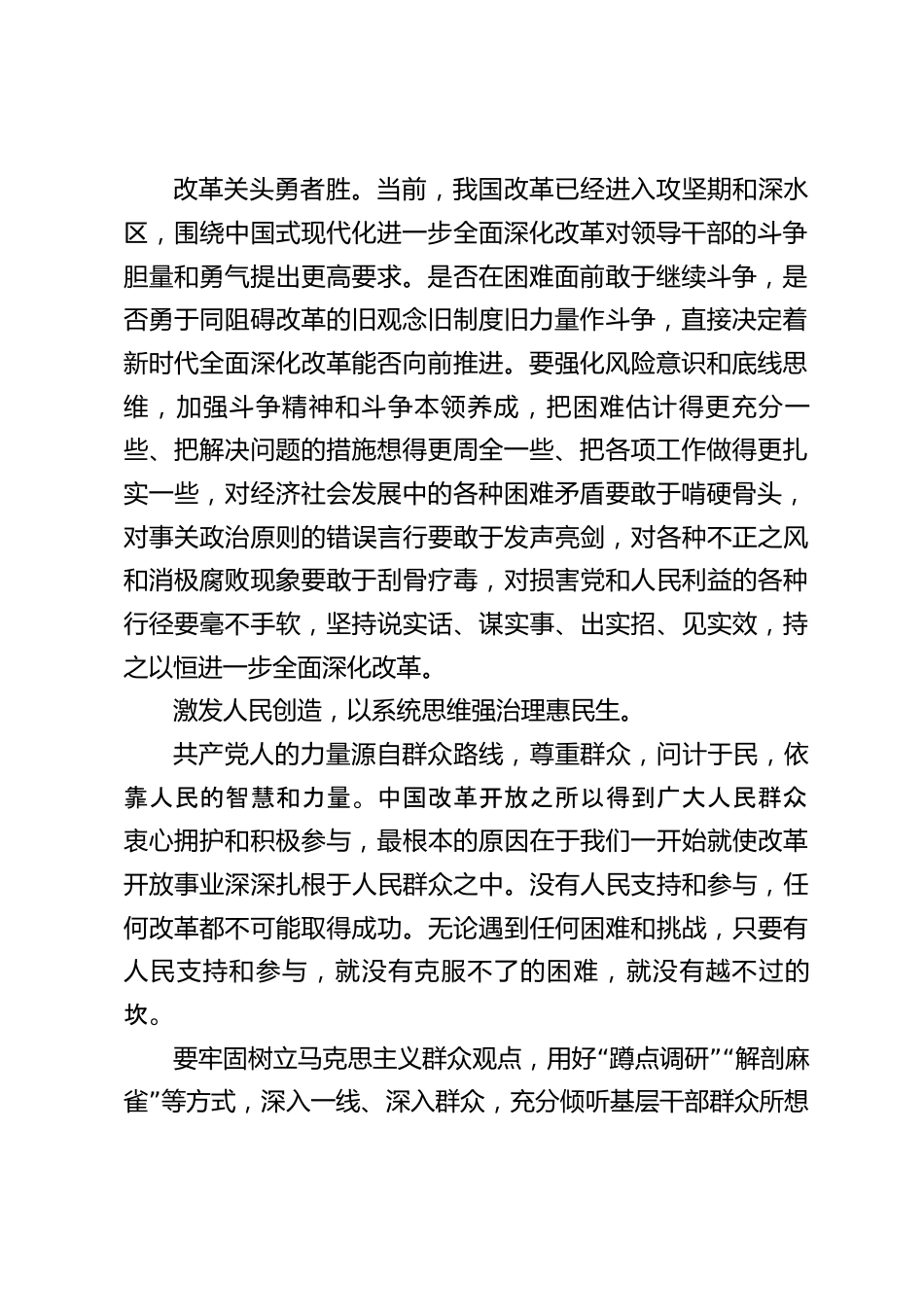 改革关头勇者胜。当前，我国改革已经进入攻坚期和深水区，围绕中国式现代化进一步全面深化改革对领导干部的斗争胆量和勇气提出更高要求。是否在困难面前敢于继续斗争，是否勇于同阻碍改革的旧观念旧制度旧力量作斗争，直接决定着新时代全面深化改革能否向前推进。要强化风险意识和底线思维，加强斗争精神和斗争本领养成，把困难估计得更充分一些、把解决问题的措施想得更周全一些、把各项工作做得更扎实一些，对经济社会发展中的各种困难矛盾要敢于啃硬骨头，对事关政治原则的错误言行要敢于发声亮剑，对各种不正之风和消极腐败现象要敢于刮骨疗毒，对损害党和人民利益的各种行径要毫不手软，坚持说实话、谋实事、出实招、见实效，持之以恒进一步全面深化改革。

激发人民创造，以系统思维强治理惠民生。

共产党人的力量源自群众路线，尊重群众，问计于民，依靠人民的智慧和力量。中国改革开放之所以得到广大人民群众衷心拥护和积极参与，最根本的原因在于我们一开始就使改革开放事业深深扎根于人民群众之中。没有人民支持和参与，任何改革都不可能取得成功。无论遇到任何困难和挑战，只要有人民支持和参与，就没有克服不了的困难，就没有越不过的坎。

要牢固树立马克思主义群众观点，用好“蹲点调研”“解剖麻雀”等方式，深入一线、深入群众，充分倾听基层干部群众所想